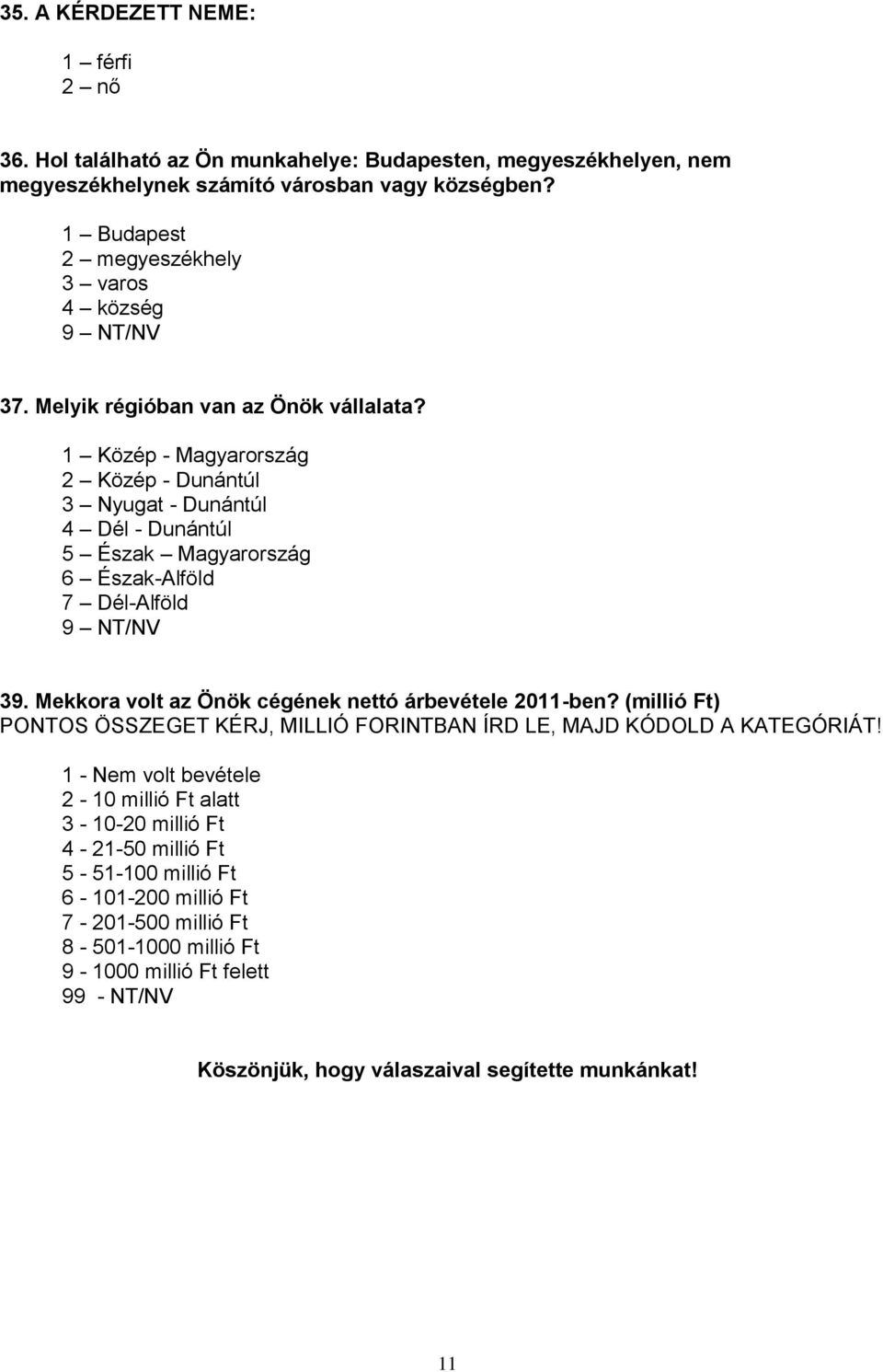 35. A KÉRDEZETT NEME:

1 – férfi
2 – nő

36. Hol található az Ön munkahelye: Budapesten, megyeszékhelyen, nem megyeszékhelynek számító városban vagy községben?

1 – Budapest
2 – megyeszékhely
3 – varos
4 – község
9 – NT/NV

37. Melyik régióban van az Önök vállalata?

1 – Közép - Magyarország
2 – Közép - Dunántúl
3 – Nyugat - Dunántúl
4 – Dél - Dunántúl
5 – Észak – Magyarország
6 – Észak-Alföld
7 – Dél-Alföld
9 – NT/NV

39. Mekkora volt az Önök cégének nettó árbevétele 2011-ben? (millió Ft)
PONTOS ÖSSZEGET KÉRJ, MILLIÓ FORINTBAN ÍRD LE, MAJD KÓDOLD A KATEGÓRIÁT!

1 - Nem volt bevétele
2 - 10 millió Ft alatt
3 - 10-20 millió Ft
4 - 21-50 millió Ft
5 - 51-100 millió Ft
6 - 101-200 millió Ft
7 - 201-500 millió Ft
8 - 501-1000 millió Ft
9 - 1000 millió Ft felett
99 - NT/NV

Köszönjük, hogy válaszaival segítette munkánkat!

11